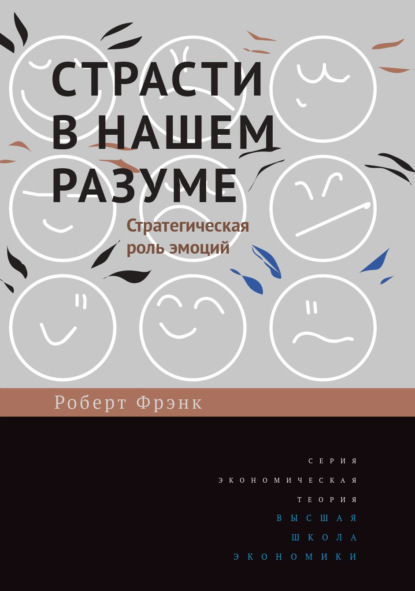 СТРАСТИ В НАШЕМ РАЗУМЕ

Стратегическая роль эмоций

Роберт Фрэнк

СЕРИЯ
ЭКОНОМИЧЕСКАЯ
ТЕОРИЯ
ВЫСШАЯ
ШКОЛА
ЭКОНОМИКИ